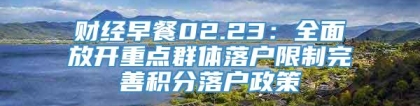 财经早餐02.23：全面放开重点群体落户限制完善积分落户政策